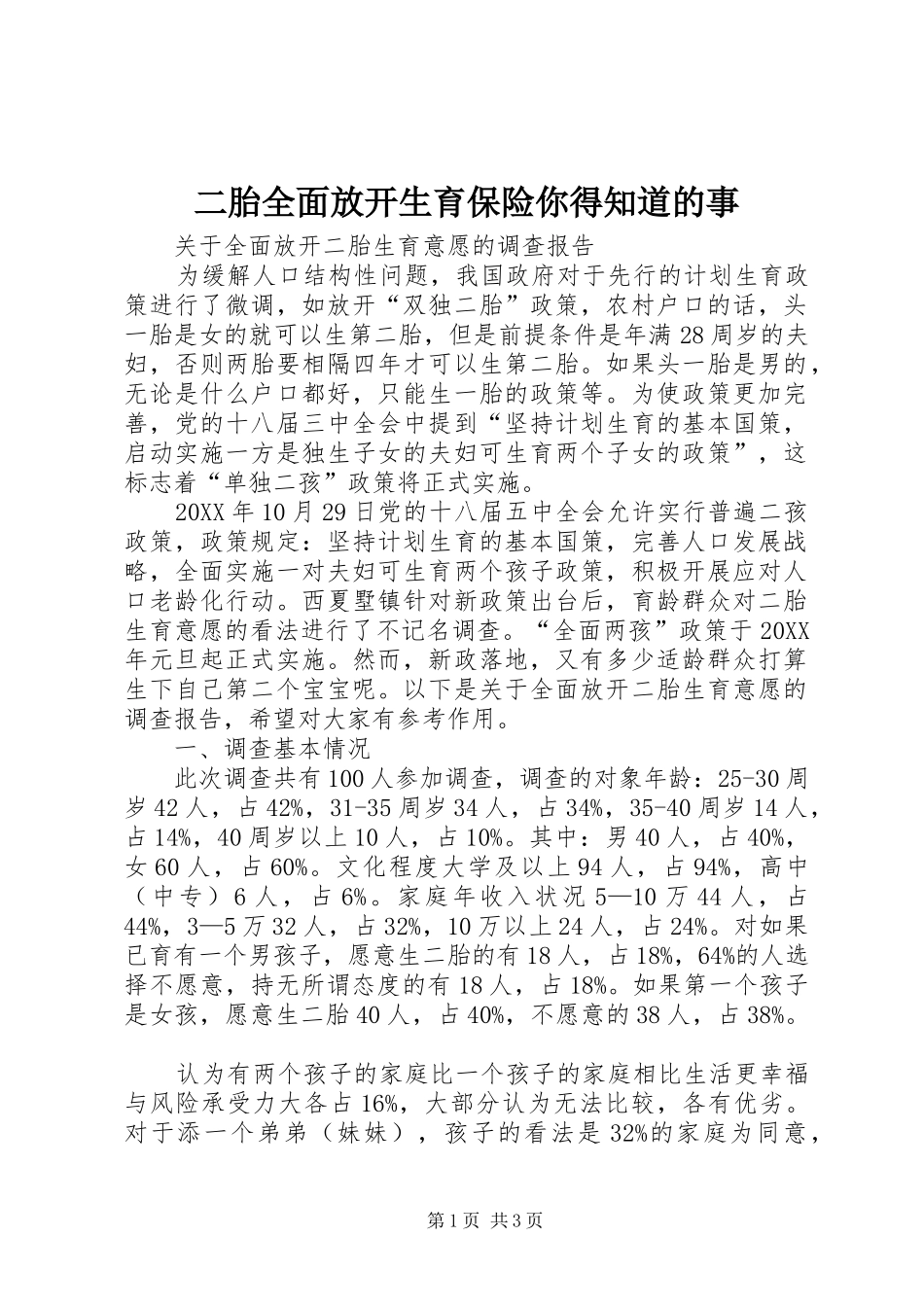 二胎全面放开生育保险你得知道的事

关于全面放开二胎生育意愿的调查报告

为缓解人口结构性问题，我国政府对于先行的计划生育政策进行了微调，如放开“双独二胎”政策，农村户口的话，头一胎是女的就可以生第二胎，但是前提条件是年满28周岁的夫妇，否则两胎要相隔四年才可以生第二胎。如果头一胎是男的，无论是什么户口都好，只能生一胎的政策等。为使政策更加完善，党的十八届三中全会中提到“坚持计划生育的基本国策，启动实施一方是独生子女的夫妇可生育两个子女的政策”，这标志着“单独二孩”政策将正式实施。

20XX年10月29日党的十八届五中全会允许实行普遍二孩政策，政策规定：坚持计划生育的基本国策，完善人口发展战略，全面实施一对夫妇可生育两个孩子政策，积极开展应对人口老龄化行动。西夏墅镇针对新政策出台后，育龄群众对二胎生育意愿的看法进行了不记名调查。“全面两孩”政策于20XX年元旦起正式实施。然而，新政落地，又有多少适龄群众打算生下自己第二个宝宝呢。以下是关于全面放开二胎生育意愿的调查报告，希望对大家有参考作用。

一、调查基本情况

此次调查共有100人参加调查，调查的对象年龄：25-30周岁42人，占42%，31-35周岁34人，占34%，35-40周岁14人，占14%，40周岁以上10人，占10%。其中：男40人，占40%，女60人，占60%。文化程度大学及以上94人，占94%，高中（中专）6人，占6%。家庭年收入状况5—10万44人，占44%，3—5万32人，占32%，10万以上24人，占24%。对如果已育有一个男孩子，愿意生二胎的有18人，占18%，64%的人选择不愿意，持无所谓态度的有18人，占18%。如果第一个孩子是女孩，愿意生二胎40人，占40%，不愿意的38人，占38%。

认为有两个孩子的家庭比一个孩子的家庭相比生活更幸福与风险承受力大各占16%，大部分认为无法比较，各有优劣。对于添一个弟弟（妹妹），孩子的看法是32%的家庭为同意，

第1页 共3页